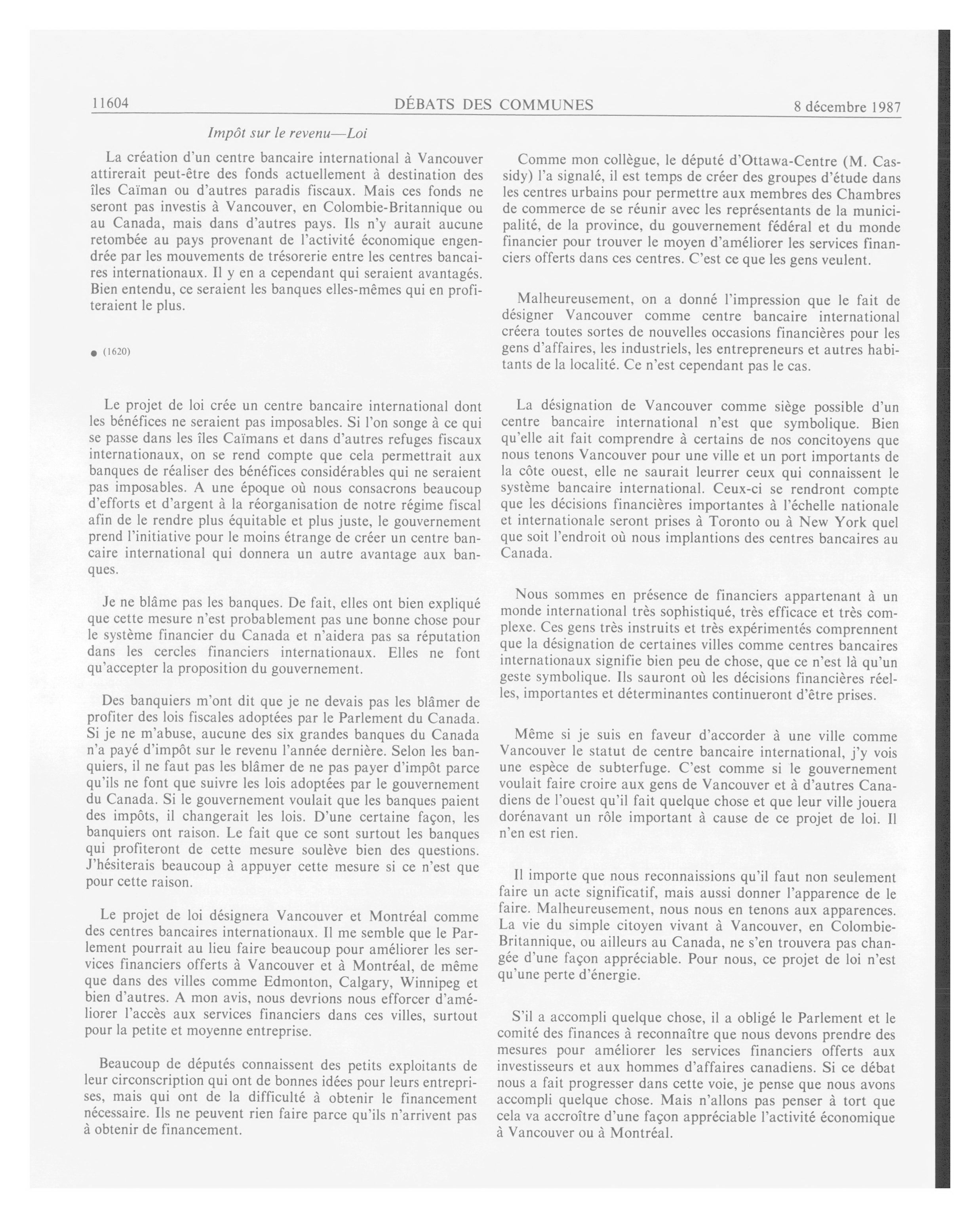 11604 DÉBATS DES COMMUNES 8 décembre 1987

Impôt sur le revenu—Loi

La création d'un centre bancaire international à Vancouver attirerait peut-être des fonds actuellement à destination des îles Caïman ou d'autres paradis fiscaux. Mais ces fonds ne seront pas investis à Vancouver, en Colombie-Britannique ou au Canada, mais dans d'autres pays. Ils n'y aurait aucune retombée au pays provenant de l'activité économique engendrée par les mouvements de trésorerie entre les centres bancaires internationaux. Il y en a cependant qui seraient avantagés. Bien entendu, ce seraient les banques elles-mêmes qui en profiteraient le plus.

● (1620)

Le projet de loi crée un centre bancaire international dont les bénéfices ne seraient pas imposables. Si l'on songe à ce qui se passe dans les îles Caïmans et dans d'autres refuges fiscaux internationaux, on se rend compte que cela permettrait aux banques de réaliser des bénéfices considérables qui ne seraient pas imposables. A une époque où nous consacrons beaucoup d'efforts et d'argent à la réorganisation de notre régime fiscal afin de le rendre plus équitable et plus juste, le gouvernement prend l'initiative pour le moins étrange de créer un centre bancaire international qui donnera un autre avantage aux banques.

Je ne blâme pas les banques. De fait, elles ont bien expliqué que cette mesure n'est probablement pas une bonne chose pour le système financier du Canada et n'aidera pas sa réputation dans les cercles financiers internationaux. Elles ne font qu'accepter la proposition du gouvernement.

Des banquiers m'ont dit que je ne devais pas les blâmer de profiter des lois fiscales adoptées par le Parlement du Canada. Si je ne m'abuse, aucune des six grandes banques du Canada n'a payé d'impôt sur le revenu l'année dernière. Selon les banquiers, il ne faut pas les blâmer de ne pas payer d'impôt parce qu'ils ne font que suivre les lois adoptées par le gouvernement du Canada. Si le gouvernement voulait que les banques paient des impôts, il changerait les lois. D'une certaine façon, les banquiers ont raison. Le fait que ce sont surtout les banques qui profiteront de cette mesure soulève bien des questions. J'hésiterais beaucoup à appuyer cette mesure si ce n'est que pour cette raison.

Le projet de loi désignera Vancouver et Montréal comme des centres bancaires internationaux. Il me semble que le Parlement pourrait au lieu faire beaucoup pour améliorer les services financiers offerts à Vancouver et à Montréal, de même que dans des villes comme Edmonton, Calgary, Winnipeg et bien d'autres. A mon avis, nous devrions nous efforcer d'améliorer l'accès aux services financiers dans ces villes, surtout pour la petite et moyenne entreprise.

Beaucoup de députés connaissent des petits exploitants de leur circonscription qui ont de bonnes idées pour leurs entreprises, mais qui ont de la difficulté à obtenir le financement nécessaire. Ils ne peuvent rien faire parce qu'ils n'arrivent pas à obtenir de financement.

Comme mon collègue, le député d'Ottawa-Centre (M. Cassidy) l'a signalé, il est temps de créer des groupes d'étude dans les centres urbains pour permettre aux membres des Chambres de commerce de se réunir avec les représentants de la municipalité, de la province, du gouvernement fédéral et du monde financier pour trouver le moyen d'améliorer les services financiers offerts dans ces centres. C'est ce que les gens veulent.

Malheureusement, on a donné l'impression que le fait de désigner Vancouver comme centre bancaire international créera toutes sortes de nouvelles occasions financières pour les gens d'affaires, les industriels, les entrepreneurs et autres habitants de la localité. Ce n'est cependant pas le cas.

La désignation de Vancouver comme siège possible d'un centre bancaire international n'est que symbolique. Bien qu'elle ait fait comprendre à certains de nos concitoyens que nous tenons Vancouver pour une ville et un port importants de la côte ouest, elle ne saurait leurrer ceux qui connaissent le système bancaire international. Ceux-ci se rendront compte que les décisions financières importantes à l'échelle nationale et internationale seront prises à Toronto ou à New York quel que soit l'endroit où nous implantions des centres bancaires au Canada.

Nous sommes en présence de financiers appartenant à un monde international très sophistiqué, très efficace et très complexe. Ces gens très instruits et très expérimentés comprennent que la désignation de certaines villes comme centres bancaires internationaux signifie bien peu de chose, que ce n'est là qu'un geste symbolique. Ils sauront où les décisions financières réelles, importantes et déterminantes continueront d'être prises.

Même si je suis en faveur d'accorder à une ville comme Vancouver le statut de centre bancaire international, j'y vois une espèce de subterfuge. C'est comme si le gouvernement voulait faire croire aux gens de Vancouver et à d'autres Canadiens de l'ouest qu'il fait quelque chose et que leur ville jouera dorénavant un rôle important à cause de ce projet de loi. Il n'en est rien.

Il importe que nous reconnaissions qu'il faut non seulement faire un acte significatif, mais aussi donner l'apparence de le faire. Malheureusement, nous nous en tenons aux apparences. La vie du simple citoyen vivant à Vancouver, en Colombie-Britannique, ou ailleurs au Canada, ne s'en trouvera pas changée d'une façon appréciable. Pour nous, ce projet de loi n'est qu'une perte d'énergie.

S'il a accompli quelque chose, il a obligé le Parlement et le comité des finances à reconnaître que nous devons prendre des mesures pour améliorer les services financiers offerts aux investisseurs et aux hommes d'affaires canadiens. Si ce débat nous a fait progresser dans cette voie, je pense que nous avons accompli quelque chose. Mais n'allons pas penser à tort que cela va accroître d'une façon appréciable l'activité économique à Vancouver ou à Montréal.